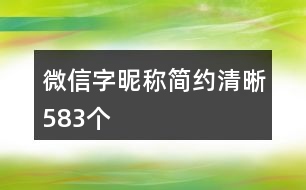 微信字昵称简约清晰583个